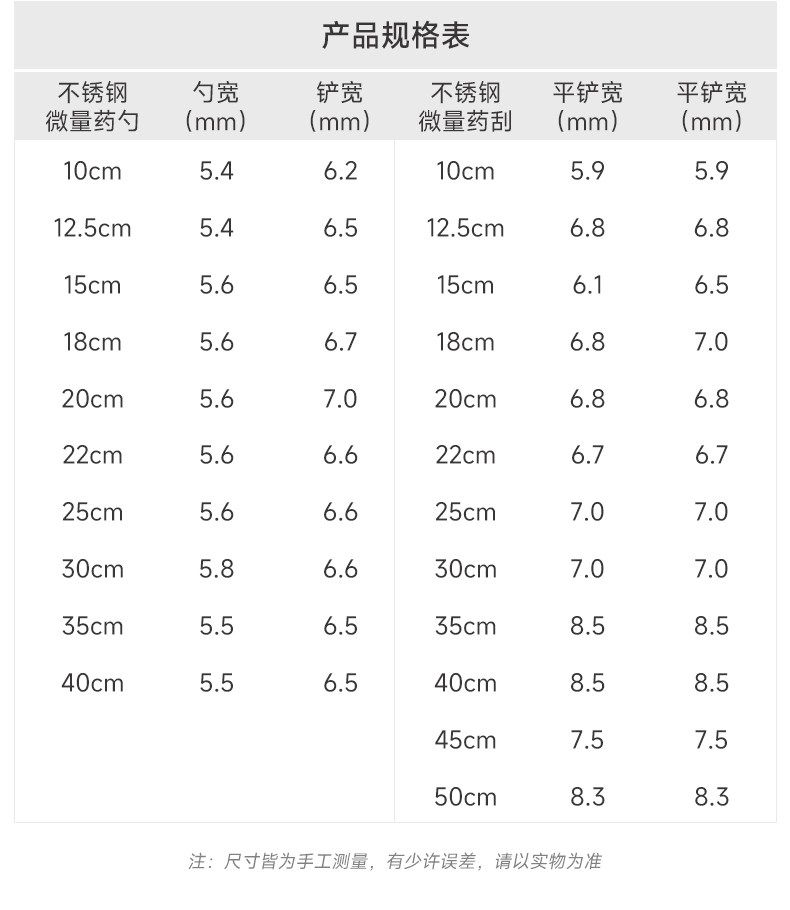 产品规格表

| 不锈钢微量药勺 | 勺宽(mm) | 铲宽(mm) | 不锈钢微量药刮 | 平铲宽(mm) | 平铲宽(mm) |
|---|---|---|---|---|---|
| 10cm | 5.4 | 6.2 | 10cm | 5.9 | 5.9 |
| 12.5cm | 5.4 | 6.5 | 12.5cm | 6.8 | 6.8 |
| 15cm | 5.6 | 6.5 | 15cm | 6.1 | 6.5 |
| 18cm | 5.6 | 6.7 | 18cm | 6.8 | 7.0 |
| 20cm | 5.6 | 7.0 | 20cm | 6.8 | 6.8 |
| 22cm | 5.6 | 6.6 | 22cm | 6.7 | 6.7 |
| 25cm | 5.6 | 6.6 | 25cm | 7.0 | 7.0 |
| 30cm | 5.8 | 6.6 | 30cm | 7.0 | 7.0 |
| 35cm | 5.5 | 6.5 | 35cm | 8.5 | 8.5 |
| 40cm | 5.5 | 6.5 | 40cm | 8.5 | 8.5 |
|  |  |  | 45cm | 7.5 | 7.5 |
|  |  |  | 50cm | 8.3 | 8.3 |

注：尺寸皆为手工测量，有少许误差，请以实物为准